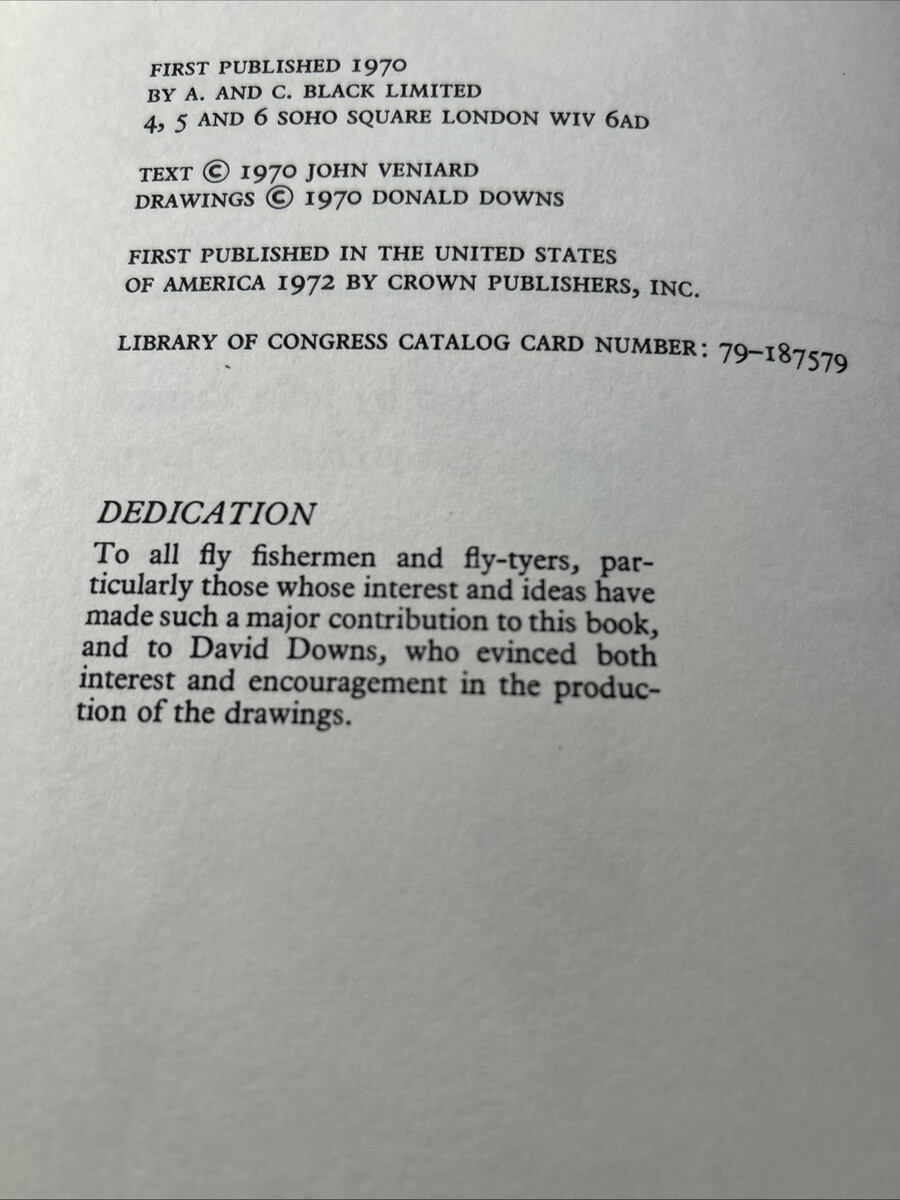 FIRST PUBLISHED 1970
BY A. AND C. BLACK LIMITED
4, 5 AND 6 SOHO SQUARE LONDON WIV 6AD

TEXT © 1970 JOHN VENIARD
DRAWINGS © 1970 DONALD DOWNS

FIRST PUBLISHED IN THE UNITED STATES
OF AMERICA 1972 BY CROWN PUBLISHERS, INC.

LIBRARY OF CONGRESS CATALOG CARD NUMBER: 79-187579

DEDICATION

To all fly fishermen and fly-tyers, particularly those whose interest and ideas have made such a major contribution to this book, and to David Downs, who evinced both interest and encouragement in the production of the drawings.